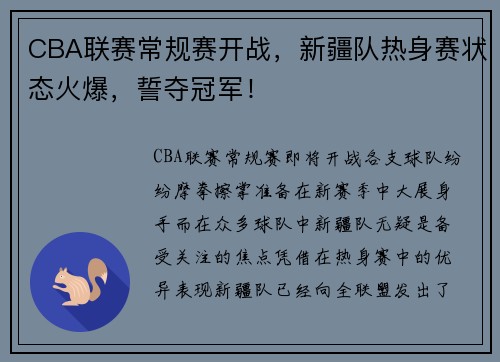 CBA联赛常规赛开战，新疆队热身赛状态火爆，誓夺冠军！

CBA联赛常规赛即将开战各支球队纷纷摩拳擦掌准备在新赛季中大展身手而在众多球队中新疆队无疑是备受关注的焦点凭借在热身赛中的优异表现新疆队已经向全联盟发出了